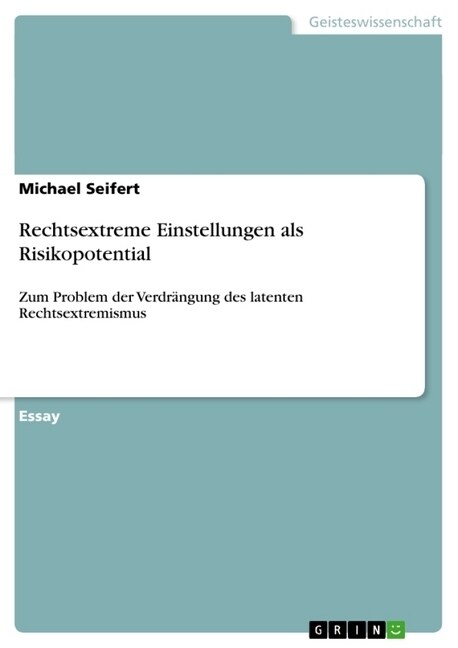 Geisteswissenschaft

Michael Seifert

Rechtsextreme Einstellungen als Risikopotential

Zum Problem der Verdrängung des latenten Rechtsextremismus

Essay

GRIN